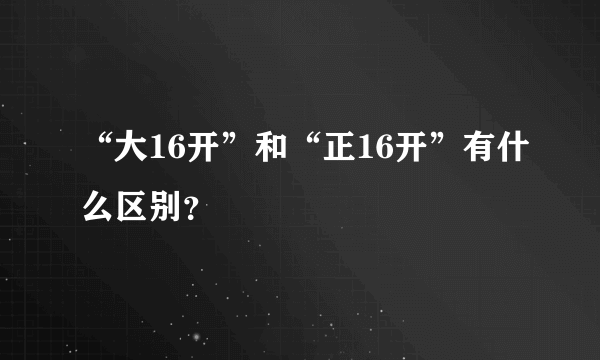 “大16开”和“正16开”有什么区别?